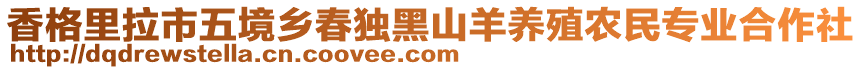 香格里拉市五境乡春独黑山羊养殖农民专业合作社
http://dqdrewstella.cn.coovee.com